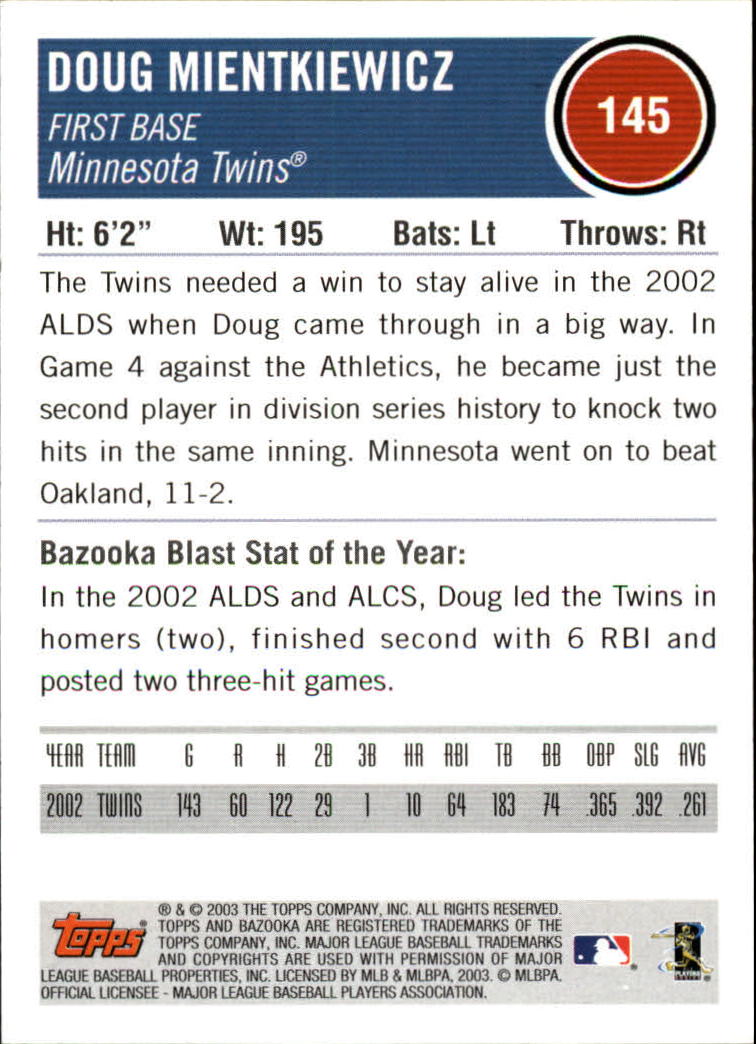 DOUG MIENTKIEWICZ

FIRST BASE
Minnesota Twins®

145

Ht: 6'2" Wt: 195 Bats: Lt Throws: Rt

The Twins needed a win to stay alive in the 2002 ALDS when Doug came through in a big way. In Game 4 against the Athletics, he became just the second player in division series history to knock two hits in the same inning. Minnesota went on to beat Oakland, 11-2.

Bazooka Blast Stat of the Year:

In the 2002 ALDS and ALCS, Doug led the Twins in homers (two), finished second with 6 RBI and posted two three-hit games.

| YEAR | TEAM | G | R | H | 2B | 3B | HR | RBI | TB | BB | OBP | SLG | AVG |
|---|---|---|---|---|---|---|---|---|---|---|---|---|---|
| 2002 | TWINS | 143 | 60 | 122 | 29 | 1 | 10 | 64 | 183 | 74 | .365 | .392 | .261 |

Topps

® & © 2003 THE TOPPS COMPANY, INC. ALL RIGHTS RESERVED. TOPPS AND BAZOOKA ARE REGISTERED TRADEMARKS OF THE TOPPS COMPANY, INC. MAJOR LEAGUE BASEBALL TRADEMARKS AND COPYRIGHTS ARE USED WITH PERMISSION OF MAJOR LEAGUE BASEBALL PROPERTIES, INC. LICENSED BY MLB & MLBPA, 2003. © MLBPA. OFFICIAL LICENSEE - MAJOR LEAGUE BASEBALL PLAYERS ASSOCIATION.